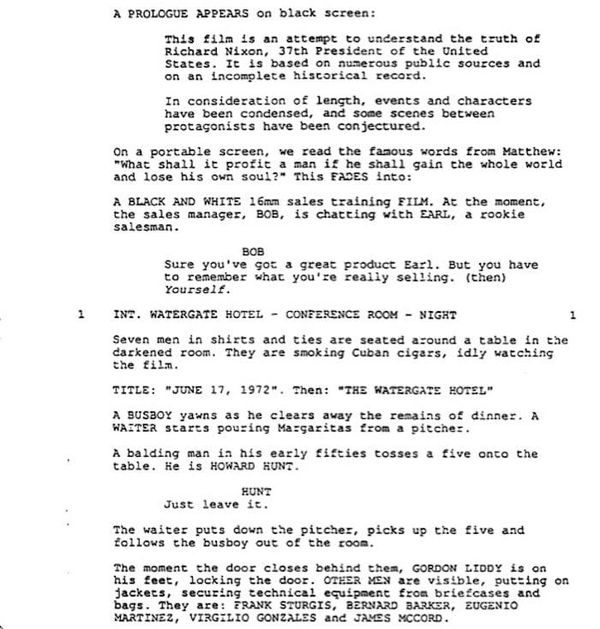 A PROLOGUE APPEARS on black screen:

This film is an attempt to understand the truth of Richard Nixon, 37th President of the United States. It is based on numerous public sources and on an incomplete historical record.

In consideration of length, events and characters have been condensed, and some scenes between protagonists have been conjectured.

On a portable screen, we read the famous words from Matthew: "What shall it profit a man if he shall gain the whole world and lose his own soul?" This FADES into:

A BLACK AND WHITE 16mm sales training FILM. At the moment, the sales manager, BOB, is chatting with EARL, a rookie salesman.

BOB
Sure you've got a great product Earl. But you have to remember what you're really selling. (then) Yourself.

1 INT. WATERGATE HOTEL - CONFERENCE ROOM - NIGHT 1

Seven men in shirts and ties are seated around a table in the darkened room. They are smoking Cuban cigars, idly watching the film.

TITLE: "JUNE 17, 1972". Then: "THE WATERGATE HOTEL"

A BUSBOY yawns as he clears away the remains of dinner. A WAITER starts pouring Margaritas from a pitcher.

A balding man in his early fifties tosses a five onto the table. He is HOWARD HUNT.

HUNT
Just leave it.

The waiter puts down the pitcher, picks up the five and follows the busboy out of the room.

The moment the door closes behind them, GORDON LIDDY is on his feet, locking the door. OTHER MEN are visible, putting on jackets, securing technical equipment from briefcases and bags. They are: FRANK STURGIS, BERNARD BARKER, EUGENIO MARTINEZ, VIRGILIO GONZALES and JAMES MCCORD.